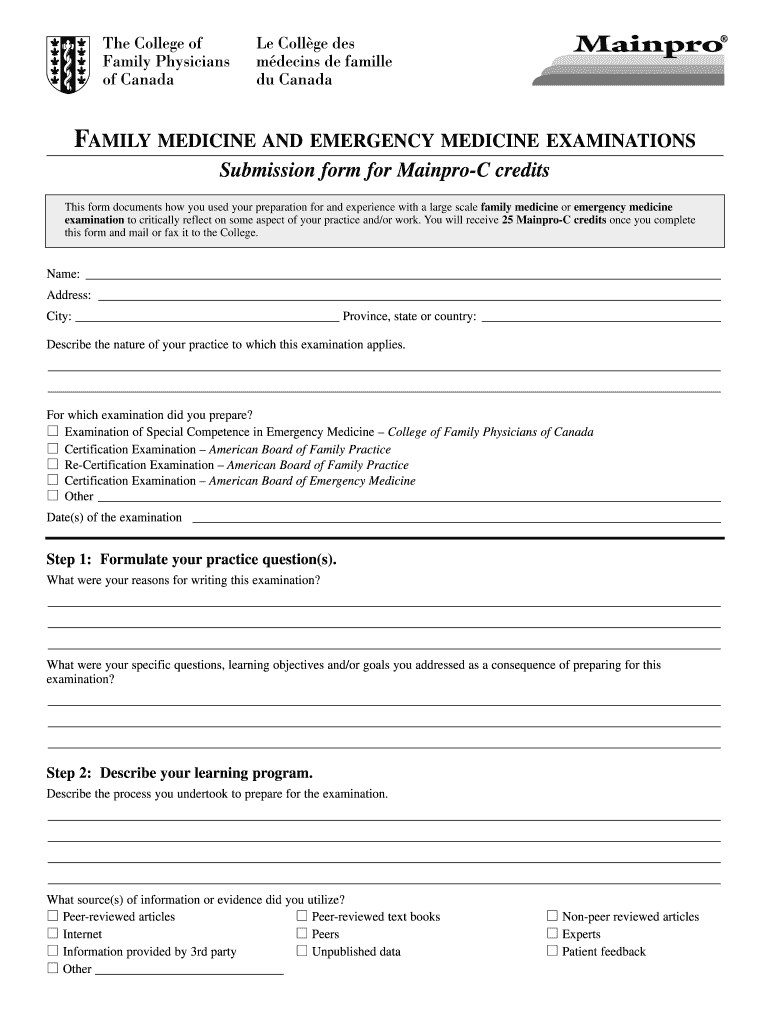 The College of Family Physicians of Canada

Le Collège des médecins de famille du Canada

Mainpro®

FAMILY MEDICINE AND EMERGENCY MEDICINE EXAMINATIONS

Submission form for Mainpro-C credits

This form documents how you used your preparation for and experience with a large scale family medicine or emergency medicine examination to critically reflect on some aspect of your practice and/or work. You will receive 25 Mainpro-C credits once you complete this form and mail or fax it to the College.

Name:

Address:

City: Province, state or country:

Describe the nature of your practice to which this examination applies.

For which examination did you prepare?
☐ Examination of Special Competence in Emergency Medicine – College of Family Physicians of Canada
☐ Certification Examination – American Board of Family Practice
☐ Re-Certification Examination – American Board of Family Practice
☐ Certification Examination – American Board of Emergency Medicine
☐ Other

Date(s) of the examination

Step 1: Formulate your practice question(s).

What were your reasons for writing this examination?

What were your specific questions, learning objectives and/or goals you addressed as a consequence of preparing for this examination?

Step 2: Describe your learning program.

Describe the process you undertook to prepare for the examination.

What source(s) of information or evidence did you utilize?
☐ Peer-reviewed articles
☐ Internet
☐ Information provided by 3rd party
☐ Other

☐ Peer-reviewed text books
☐ Peers
☐ Unpublished data

☐ Non-peer reviewed articles
☐ Experts
☐ Patient feedback